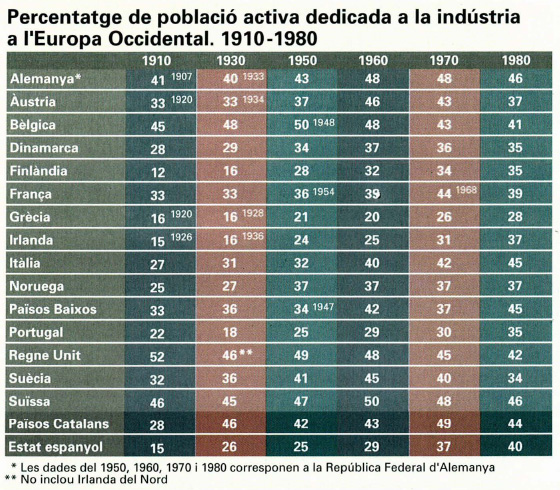 Percentatge de població activa dedicada a la indústria a l'Europa Occidental. 1910-1980

| | 1910 | 1930 | 1950 | 1960 | 1970 | 1980 |
|---|---|---|---|---|---|---|
| Alemanya* | 41 1907 | 40 1933 | 43 | 48 | 48 | 46 |
| Àustria | 33 1920 | 33 1934 | 37 | 46 | 43 | 37 |
| Bèlgica | 45 | 48 | 50 1948 | 48 | 43 | 41 |
| Dinamarca | 28 | 29 | 34 | 37 | 36 | 35 |
| Finlàndia | 12 | 16 | 28 | 32 | 34 | 35 |
| França | 33 | 33 | 36 1954 | 39 | 44 1968 | 39 |
| Grècia | 16 1920 | 16 1928 | 21 | 20 | 26 | 28 |
| Irlanda | 15 1926 | 16 1936 | 24 | 25 | 31 | 37 |
| Itàlia | 27 | 31 | 32 | 40 | 42 | 45 |
| Noruega | 25 | 27 | 37 | 37 | 37 | 37 |
| Països Baixos | 33 | 36 | 34 1947 | 42 | 37 | 45 |
| Portugal | 22 | 18 | 25 | 29 | 30 | 35 |
| Regne Unit | 52 | 46** | 49 | 48 | 45 | 42 |
| Suècia | 32 | 36 | 41 | 45 | 40 | 34 |
| Suïssa | 46 | 45 | 47 | 50 | 48 | 46 |
| Països Catalans | 28 | 46 | 42 | 43 | 49 | 44 |
| Estat espanyol | 15 | 26 | 25 | 29 | 37 | 40 |

* Les dades del 1950, 1960, 1970 i 1980 corresponen a la República Federal d'Alemanya
** No inclou Irlanda del Nord